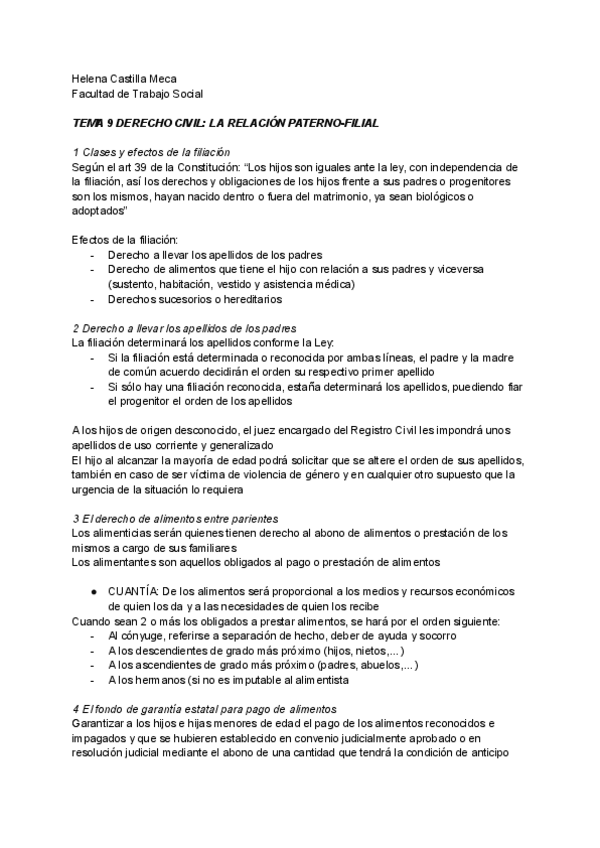 Helena Castilla Meca
Facultad de Trabajo Social

TEMA 9 DERECHO CIVIL: LA RELACIÓN PATERNO-FILIAL

1 Clases y efectos de la filiación
Según el art 39 de la Constitución: "Los hijos son iguales ante la ley, con independencia de la filiación, así los derechos y obligaciones de los hijos frente a sus padres o progenitores son los mismos, hayan nacido dentro o fuera del matrimonio, ya sean biológicos o adoptados"

Efectos de la filiación:
- Derecho a llevar los apellidos de los padres
- Derecho de alimentos que tiene el hijo con relación a sus padres y viceversa (sustento, habitación, vestido y asistencia médica)
- Derechos sucesorios o hereditarios

2 Derecho a llevar los apellidos de los padres
La filiación determinará los apellidos conforme la Ley:
- Si la filiación está determinada o reconocida por ambas líneas, el padre y la madre de común acuerdo decidirán el orden su respectivo primer apellido
- Si sólo hay una filiación reconocida, estaña determinará los apellidos, puediendo fiar el progenitor el orden de los apellidos

A los hijos de origen desconocido, el juez encargado del Registro Civil les impondrá unos apellidos de uso corriente y generalizado
El hijo al alcanzar la mayoría de edad podrá solicitar que se altere el orden de sus apellidos, también en caso de ser víctima de violencia de género y en cualquier otro supuesto que la urgencia de la situación lo requiera

3 El derecho de alimentos entre parientes
Los alimenticias serán quienes tienen derecho al abono de alimentos o prestación de los mismos a cargo de sus familiares
Los alimentantes son aquellos obligados al pago o prestación de alimentos

● CUANTÍA: De los alimentos será proporcional a los medios y recursos económicos de quien los da y a las necesidades de quien los recibe
Cuando sean 2 o más los obligados a prestar alimentos, se hará por el orden siguiente:
- Al cónyuge, referirse a separación de hecho, deber de ayuda y socorro
- A los descendientes de grado más próximo (hijos, nietos,...)
- A los ascendientes de grado más próximo (padres, abuelos,...)
- A los hermanos (si no es imputable al alimentista

4 El fondo de garantía estatal para pago de alimentos
Garantizar a los hijos e hijas menores de edad el pago de los alimentos reconocidos e impagados y que se hubieren establecido en convenio judicialmente aprobado o en resolución judicial mediante el abono de una cantidad que tendrá la condición de anticipo